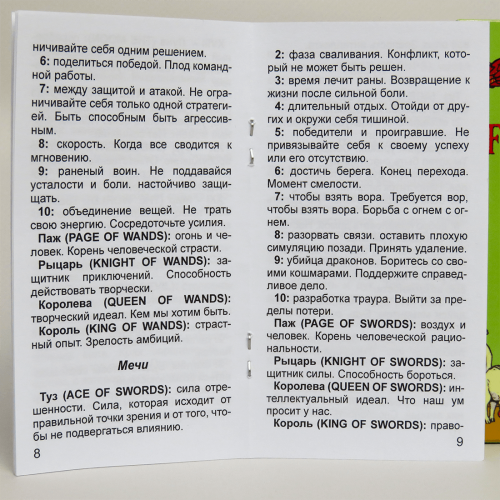 ничивайте себя одним решением.

6: поделиться победой. Плод командной работы.

7: между защитой и атакой. Не ограничивайте себя только одной стратегией. Быть способным быть агрессивным.

8: скорость. Когда все сводится к мгновению.

9: раненый воин. Не поддавайся усталости и боли. настойчиво защищать.

10: объединение вещей. Не трать свою энергию. Сосредоточьте усилия.

Паж (PAGE OF WANDS): огонь и человек. Корень человеческой страсти.

Рыцарь (KNIGHT OF WANDS): защитник приключений. Способность действовать творчески.

Королева (QUEEN OF WANDS): творческий идеал. Кем мы хотим быть.

Король (KING OF WANDS): страстный опыт. Зрелость амбиций.

Мечи

Туз (ACE OF SWORDS): сила отрешенности. Сила, которая исходит от правильной точки зрения и от того, чтобы не подвергаться влиянию.

8

2: фаза сваливания. Конфликт, который не может быть решен.

3: время лечит раны. Возвращение к жизни после сильной боли.

4: длительный отдых. Отойди от других и окружи себя тишиной.

5: победители и проигравшие. Не привязывайте себя к своему успеху или его отсутствию.

6: достичь берега. Конец перехода. Момент смелости.

7: чтобы взять вора. Требуется вор, чтобы взять вора. Борьба с огнем с огнем.

8: разорвать связи. оставить плохую симуляцию позади. Принять удаление.

9: убийца драконов. Боритесь со своими кошмарами. Поддержите справедливое дело.

10: разработка траура. Выйти за пределы потери.

Паж (PAGE OF SWORDS): воздух и человек. Корень человеческой рациональности.

Рыцарь (KNIGHT OF SWORDS): защитник силы. Способность бороться.

Королева (QUEEN OF SWORDS): интеллектуальный идеал. Что наш ум просит у нас.

Король (KING OF SWORDS): право-

9